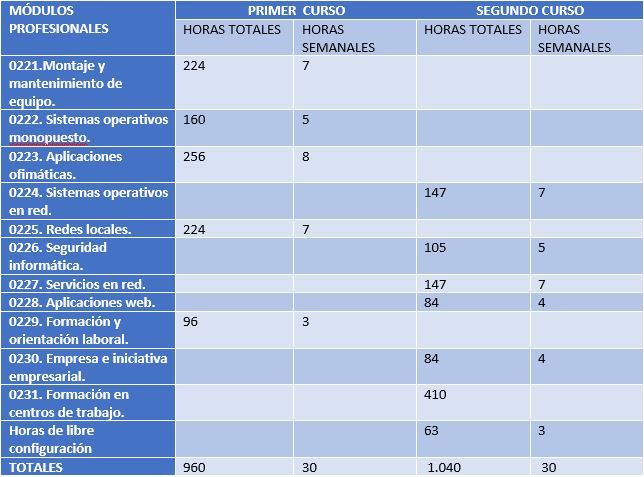 | MÓDULOS PROFESIONALES | PRIMER CURSO | | SEGUNDO CURSO | |
|---|---|---|---|---|
| | HORAS TOTALES | HORAS SEMANALES | HORAS TOTALES | HORAS SEMANALES |
| 0221.Montaje y mantenimiento de equipo. | 224 | 7 | | |
| 0222. Sistemas operativos monopuesto. | 160 | 5 | | |
| 0223. Aplicaciones ofimáticas. | 256 | 8 | | |
| 0224. Sistemas operativos en red. | | | 147 | 7 |
| 0225. Redes locales. | 224 | 7 | | |
| 0226. Seguridad informática. | | | 105 | 5 |
| 0227. Servicios en red. | | | 147 | 7 |
| 0228. Aplicaciones web. | | | 84 | 4 |
| 0229. Formación y orientación laboral. | 96 | 3 | | |
| 0230. Empresa e iniciativa empresarial. | | | 84 | 4 |
| 0231. Formación en centros de trabajo. | | | 410 | |
| Horas de libre configuración | | | 63 | 3 |
| TOTALES | 960 | 30 | 1.040 | 30 |